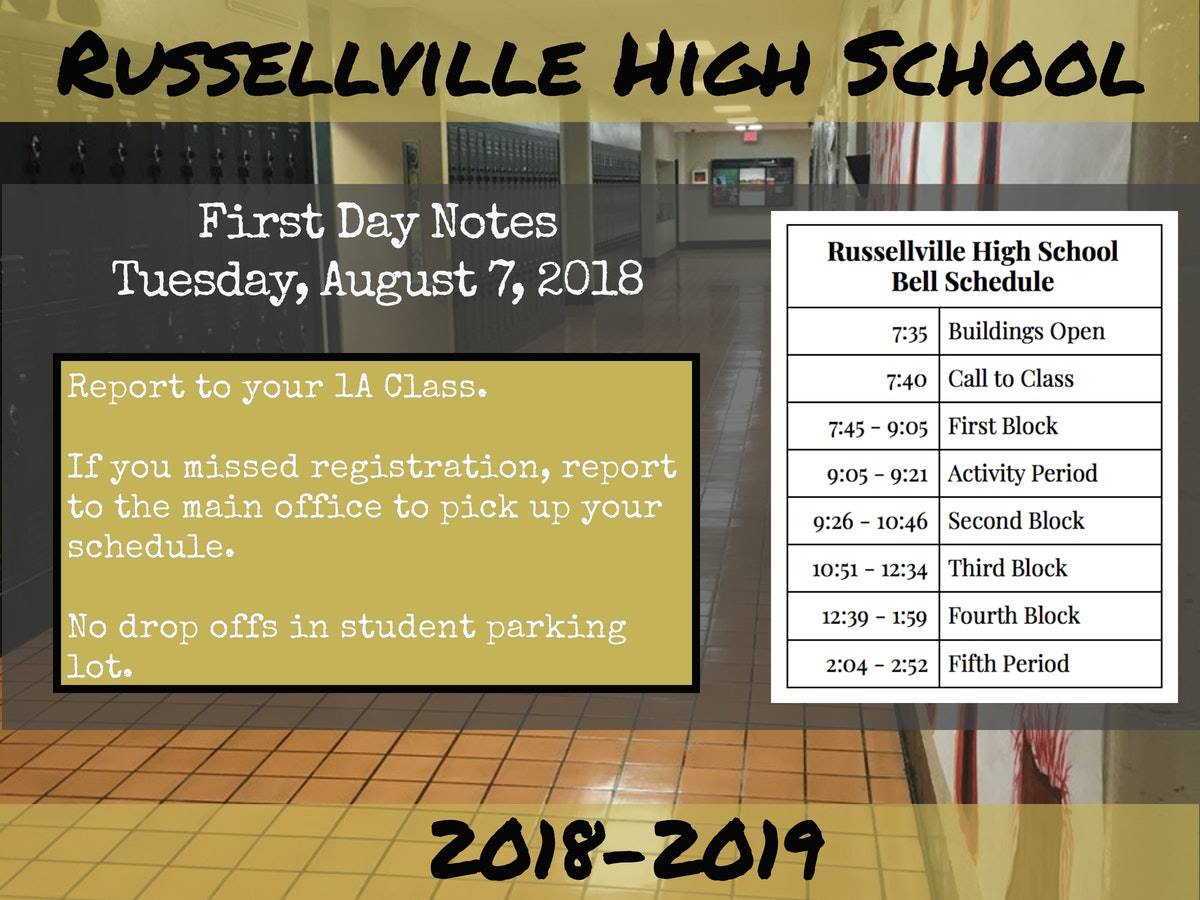 RUSSELLVILLE HIGH SCHOOL

First Day Notes
Tuesday, August 7, 2018

Report to your 1A Class.

If you missed registration, report to the main office to pick up your schedule.

No drop offs in student parking lot.

| Russellville High School Bell Schedule | |
|---|---|
| 7:35 | Buildings Open |
| 7:40 | Call to Class |
| 7:45 - 9:05 | First Block |
| 9:05 - 9:21 | Activity Period |
| 9:26 - 10:46 | Second Block |
| 10:51 - 12:34 | Third Block |
| 12:39 - 1:59 | Fourth Block |
| 2:04 - 2:52 | Fifth Period |

2018-2019